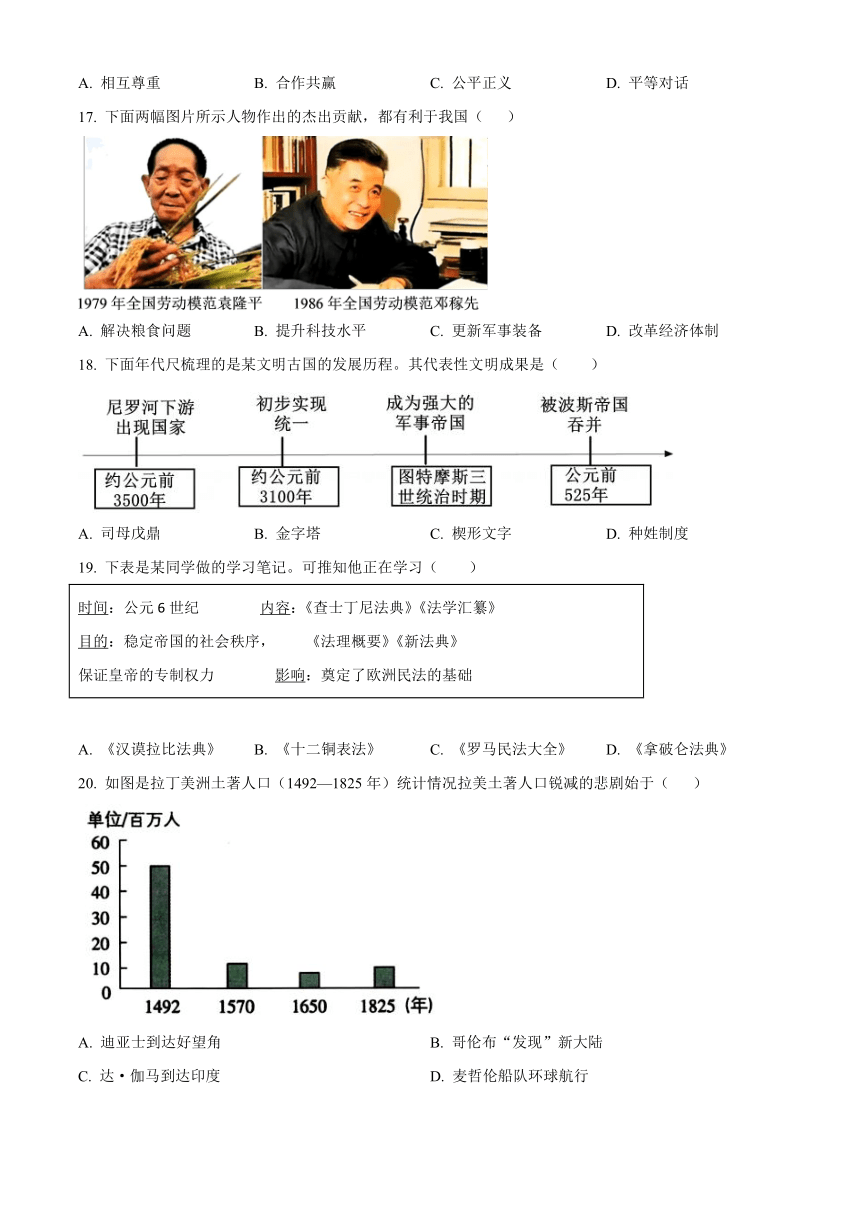 A. 相互尊重　　B. 合作共赢　　C. 公平正义　　D. 平等对话

17. 下面两幅图片所示人物作出的杰出贡献，都有利于我国（　　）

1979 年全国劳动模范袁隆平　　1986 年全国劳动模范邓稼先

A. 解决粮食问题　　B. 提升科技水平　　C. 更新军事装备　　D. 改革经济体制

18. 下面年代尺梳理的是某文明古国的发展历程。其代表性文明成果是（　　）

尼罗河下游出现国家　　初步实现统一　　成为强大的军事帝国　　被波斯帝国吞并

约公元前3500年　　约公元前3100年　　图特摩斯三世统治时期　　公元前525年

A. 司母戊鼎　　B. 金字塔　　C. 楔形文字　　D. 种姓制度

19. 下表是某同学做的学习笔记。可推知他正在学习（　　）

时间：公元 6 世纪　　内容：《查士丁尼法典》《法学汇纂》

目的：稳定帝国的社会秩序，　　《法理概要》《新法典》

保证皇帝的专制权力　　影响：奠定了欧洲民法的基础

A. 《汉谟拉比法典》　　B. 《十二铜表法》　　C. 《罗马民法大全》　　D. 《拿破仑法典》

20. 如图是拉丁美洲土著人口（1492—1825 年）统计情况拉美土著人口锐减的悲剧始于（　　）

单位/百万人
60
50
40
30
20
10
0
1492　1570　1650　1825（年）

A. 迪亚士到达好望角　　B. 哥伦布“发现”新大陆

C. 达·伽马到达印度　　D. 麦哲伦船队环球航行